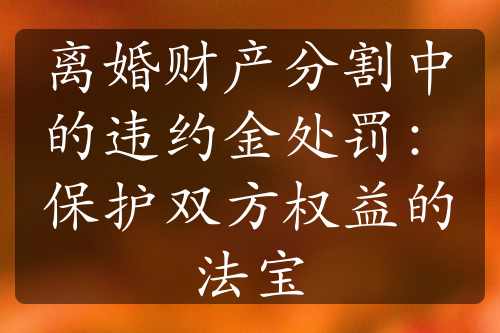 离婚财产分割中的违约金处罚：保护双方权益的法宝